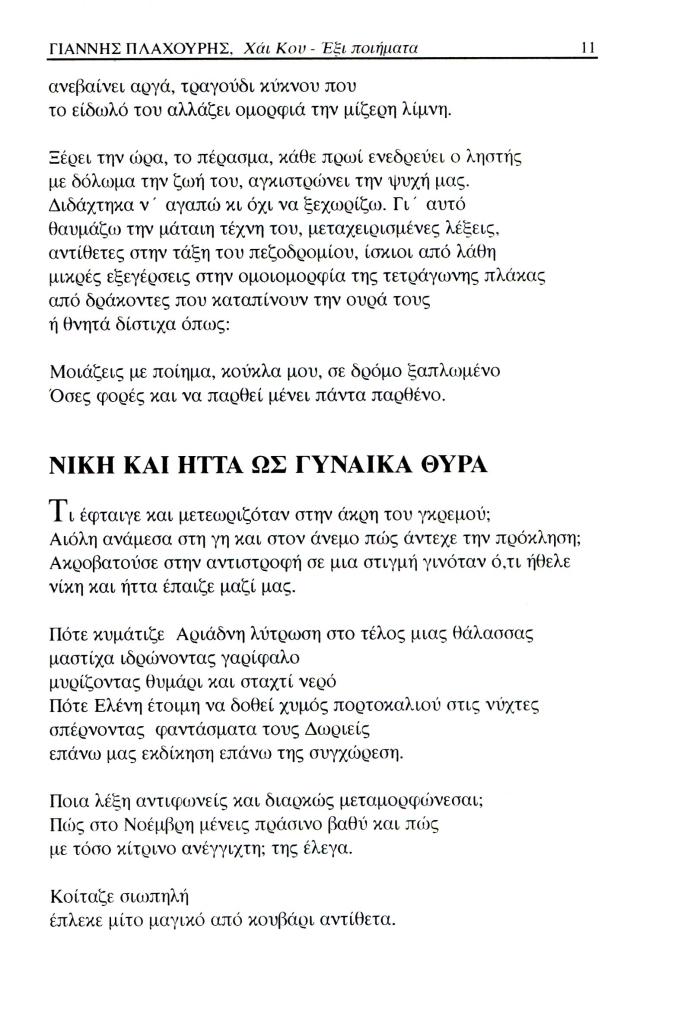 ΓΙΑΝΝΗΣ ΠΛΑΧΟΥΡΗΣ, Χάι Κου - Έξι ποιήματα 11

ανεβαίνει αργά, τραγούδι κύκνου που το είδωλό του αλλάζει ομορφιά την μίζερη λίμνη.

Ξέρει την ώρα, το πέρασμα, κάθε πρωί ενεδρεύει ο ληστής με δόλωμα την ζωή του, αγκιστρώνει την ψυχή μας. Διδάχτηκα ν΄ αγαπώ κι όχι να ξεχωρίζω. Γι΄ αυτό θαυμάζω την μάταιη τέχνη του, μεταχειρισμένες λέξεις, αντίθετες στην τάξη του πεζοδρομίου, ίσκιοι από λάθη μικρές εξεγέρσεις στην ομοιομορφία της τετράγωνης πλάκας από δράκοντες που καταπίνουν την ουρά τους ή θνητά δίστιχα όπως:

Μοιάζεις με ποίημα, κούκλα μου, σε δρόμο ξαπλωμένο Όσες φορές και να παρθεί μένει πάντα παρθένο.

ΝΙΚΗ ΚΑΙ ΗΤΤΑ ΩΣ ΓΥΝΑΙΚΑ ΘΥΡΑ

Τι έφταιγε και μετεωριζόταν στην άκρη του γκρεμού; Αιόλη ανάμεσα στη γη και στον άνεμο πώς άντεχε την πρόκληση; Ακροβατούσε στην αντιστροφή σε μια στιγμή γινόταν ό,τι ήθελε νίκη και ήττα έπαιζε μαζί μας.

Πότε κυμάτιζε Αριάδνη λύτρωση στο τέλος μιας θάλασσας μαστίχα ιδρώνοντας γαρίφαλο μυρίζοντας θυμάρι και σταχτί νερό Πότε Ελένη έτοιμη να δοθεί χυμός πορτοκαλιού στις νύχτες σπέρνοντας φαντάσματα τους Δωριείς επάνω μας εκδίκηση επάνω της συγχώρεση.

Ποια λέξη αντιφωνείς και διαρκώς μεταμορφώνεσαι; Πώς στο Νοέμβρη μένεις πράσινο βαθύ και πώς με τόσο κίτρινο ανέγγιχτη; της έλεγα.

Κοίταζε σιωπηλή έπλεκε μίτο μαγικό από κουβάρι αντίθετα.